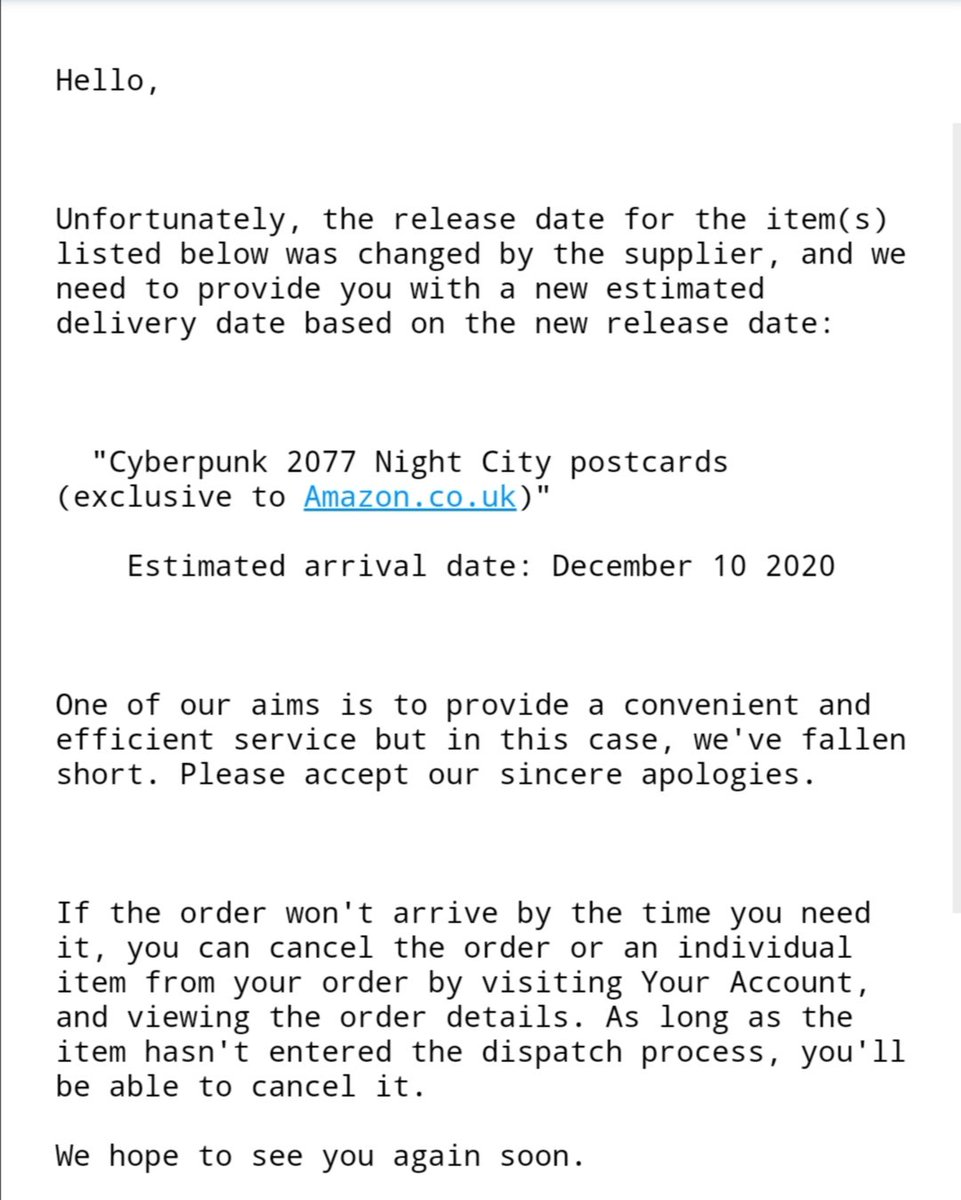 Hello,

Unfortunately, the release date for the item(s) listed below was changed by the supplier, and we need to provide you with a new estimated delivery date based on the new release date:

"Cyberpunk 2077 Night City postcards (exclusive to Amazon.co.uk)"

Estimated arrival date: December 10 2020

One of our aims is to provide a convenient and efficient service but in this case, we've fallen short. Please accept our sincere apologies.

If the order won't arrive by the time you need it, you can cancel the order or an individual item from your order by visiting Your Account, and viewing the order details. As long as the item hasn't entered the dispatch process, you'll be able to cancel it.

We hope to see you again soon.